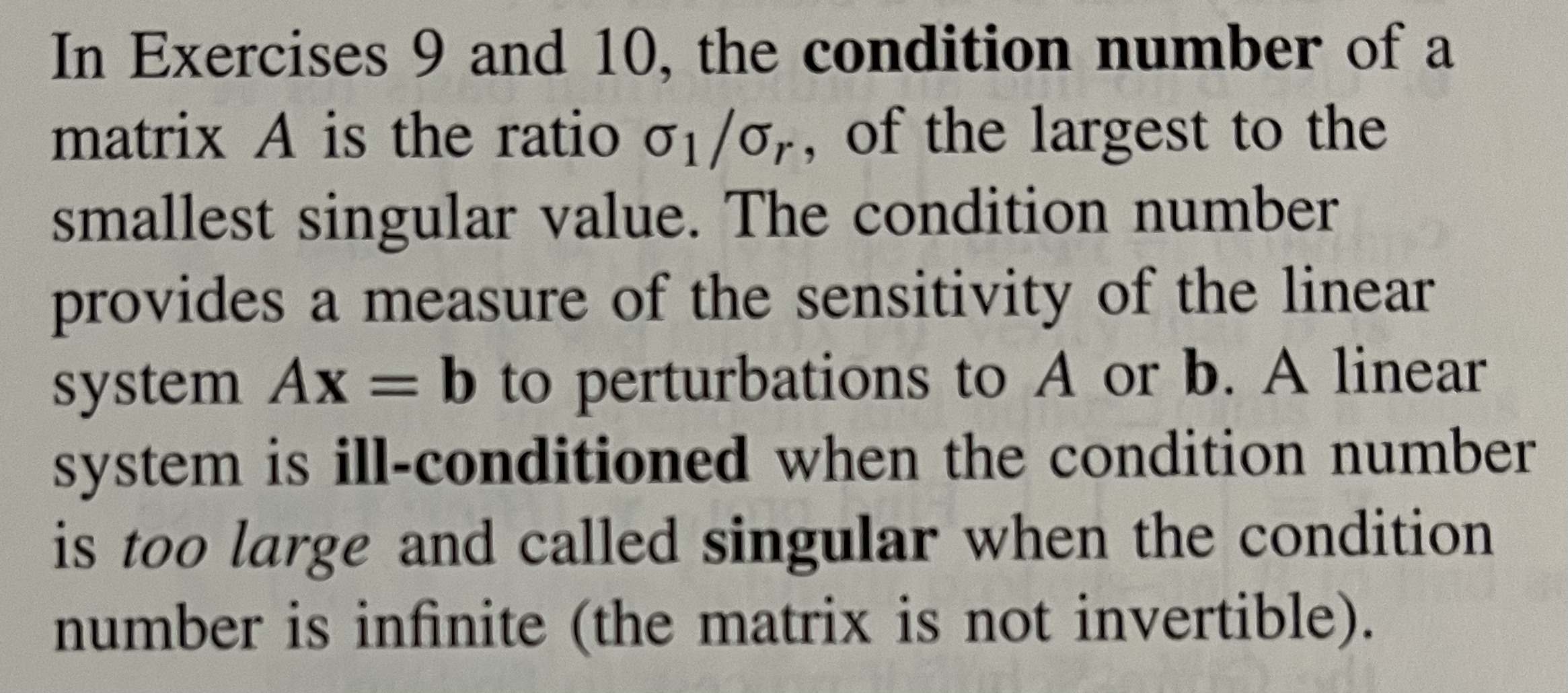 In Exercises 9 and 10, the condition number of a matrix A is the ratio $\sigma_1/\sigma_r$, of the largest to the smallest singular value. The condition number provides a measure of the sensitivity of the linear system $A\mathbf{x} = \mathbf{b}$ to perturbations to A or b. A linear system is ill-conditioned when the condition number is too large and called singular when the condition number is infinite (the matrix is not invertible).